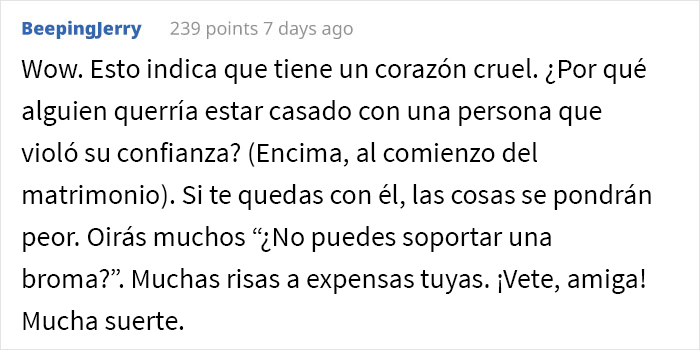 BeepingJerry 239 points 7 days ago

Wow. Esto indica que tiene un corazón cruel. ¿Por qué alguien querría estar casado con una persona que violó su confianza? (Encima, al comienzo del matrimonio). Si te quedas con él, las cosas se pondrán peor. Oirás muchos “¿No puedes soportar una broma?”. Muchas risas a expensas tuyas. ¡Vete, amiga! Mucha suerte.